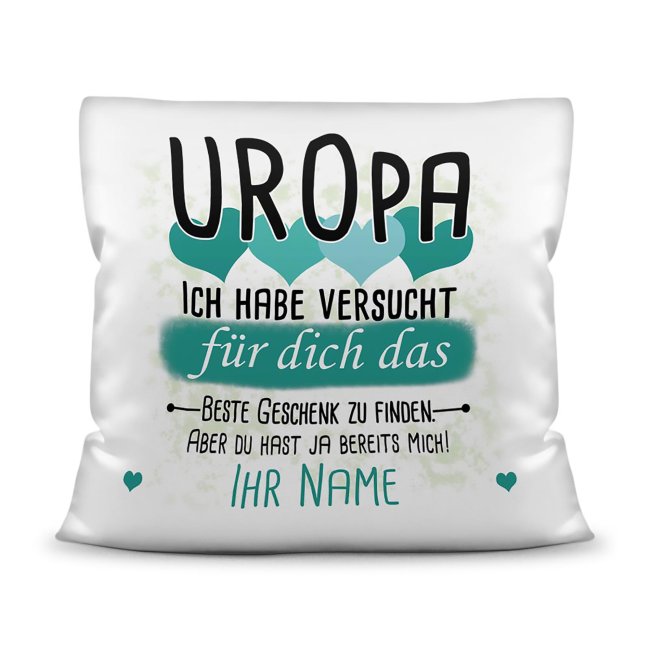 UROPA

ICH HABE VERSUCHT
für dich das
BESTE GESCHENK ZU FINDEN.
ABER DU HAST JA BEREITS MICH!
IHR NAME